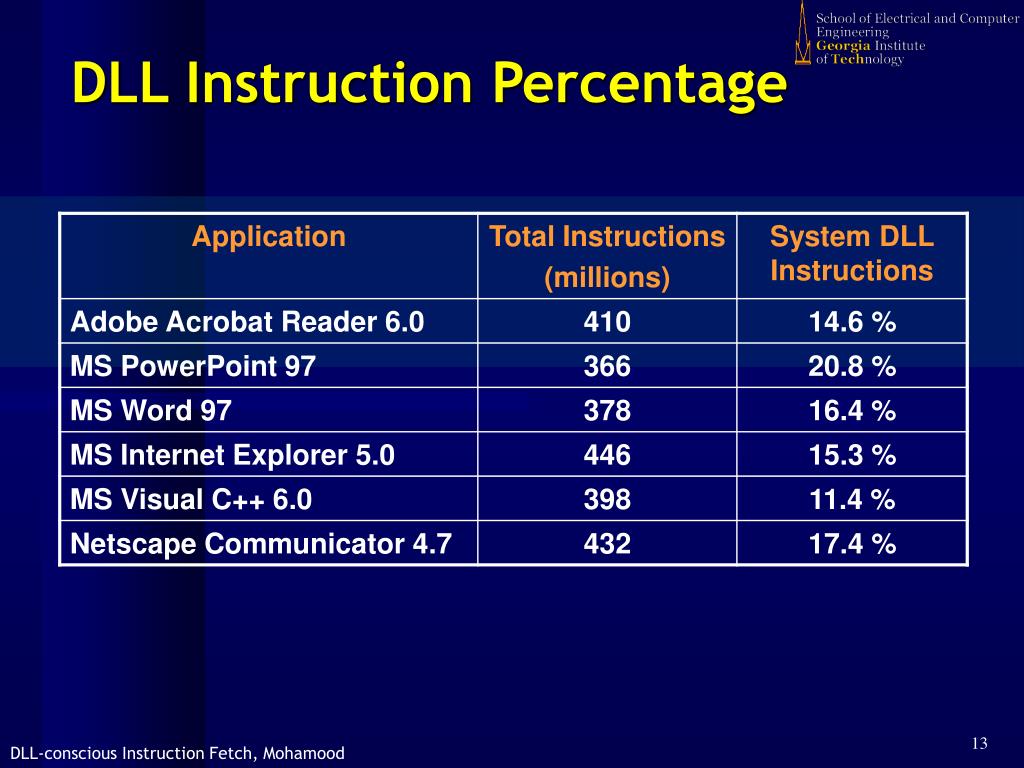 School of Electrical and Computer Engineering
Georgia Institute of Technology

DLL Instruction Percentage

| Application | Total Instructions (millions) | System DLL Instructions |
|---|---|---|
| Adobe Acrobat Reader 6.0 | 410 | 14.6 % |
| MS PowerPoint 97 | 366 | 20.8 % |
| MS Word 97 | 378 | 16.4 % |
| MS Internet Explorer 5.0 | 446 | 15.3 % |
| MS Visual C++ 6.0 | 398 | 11.4 % |
| Netscape Communicator 4.7 | 432 | 17.4 % |

DLL-conscious Instruction Fetch, Mohamood

13